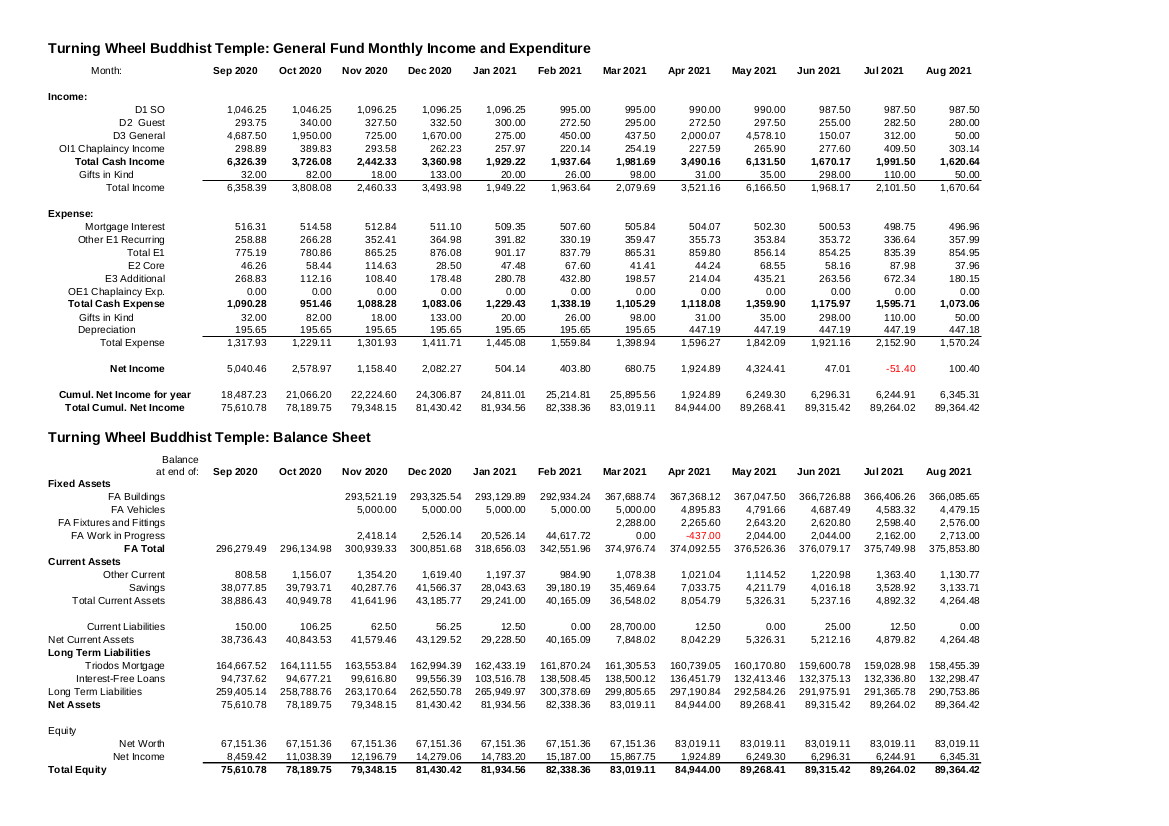 Turning Wheel Buddhist Temple: General Fund Monthly Income and Expenditure

| Month: | Sep 2020 | Oct 2020 | Nov 2020 | Dec 2020 | Jan 2021 | Feb 2021 | Mar 2021 | Apr 2021 | May 2021 | Jun 2021 | Jul 2021 | Aug 2021 |
|---|---|---|---|---|---|---|---|---|---|---|---|---|
| Income: | | | | | | | | | | | | |
| D1 SO | 1,046.25 | 1,046.25 | 1,096.25 | 1,096.25 | 1,096.25 | 995.00 | 995.00 | 990.00 | 990.00 | 987.50 | 987.50 | 987.50 |
| D2 Guest | 293.75 | 340.00 | 327.50 | 332.50 | 300.00 | 272.50 | 295.00 | 272.50 | 297.50 | 255.00 | 282.50 | 280.00 |
| D3 General | 4,687.50 | 1,950.00 | 725.00 | 1,670.00 | 275.00 | 450.00 | 437.50 | 2,000.07 | 4,578.10 | 150.07 | 312.00 | 50.00 |
| OI1 Chaplaincy Income | 298.89 | 389.83 | 293.58 | 262.23 | 257.97 | 220.14 | 254.19 | 227.59 | 265.90 | 277.60 | 409.50 | 303.14 |
| Total Cash Income | 6,326.39 | 3,726.08 | 2,442.33 | 3,360.98 | 1,929.22 | 1,937.64 | 1,981.69 | 3,490.16 | 6,131.50 | 1,670.17 | 1,991.50 | 1,620.64 |
| Gifts in Kind | 32.00 | 82.00 | 18.00 | 133.00 | 20.00 | 26.00 | 98.00 | 31.00 | 35.00 | 298.00 | 110.00 | 50.00 |
| Total Income | 6,358.39 | 3,808.08 | 2,460.33 | 3,493.98 | 1,949.22 | 1,963.64 | 2,079.69 | 3,521.16 | 6,166.50 | 1,968.17 | 2,101.50 | 1,670.64 |
| Expense: | | | | | | | | | | | | |
| Mortgage Interest | 516.31 | 514.58 | 512.84 | 511.10 | 509.35 | 507.60 | 505.84 | 504.07 | 502.30 | 500.53 | 498.75 | 496.96 |
| Other E1 Recurring | 258.88 | 266.28 | 352.41 | 364.98 | 391.82 | 330.19 | 359.47 | 355.73 | 353.84 | 353.72 | 336.64 | 357.99 |
| Total E1 | 775.19 | 780.86 | 865.25 | 876.08 | 901.17 | 837.79 | 865.31 | 859.80 | 856.14 | 854.25 | 835.39 | 854.95 |
| E2 Core | 46.26 | 58.44 | 114.63 | 28.50 | 47.48 | 67.60 | 41.41 | 44.24 | 68.55 | 58.16 | 87.98 | 37.96 |
| E3 Additional | 268.83 | 112.16 | 108.40 | 178.48 | 280.78 | 432.80 | 198.57 | 214.04 | 435.21 | 263.56 | 672.34 | 180.15 |
| OE1 Chaplaincy Exp. | 0.00 | 0.00 | 0.00 | 0.00 | 0.00 | 0.00 | 0.00 | 0.00 | 0.00 | 0.00 | 0.00 | 0.00 |
| Total Cash Expense | 1,090.28 | 951.46 | 1,088.28 | 1,083.06 | 1,229.43 | 1,338.19 | 1,105.29 | 1,118.08 | 1,359.90 | 1,175.97 | 1,595.71 | 1,073.06 |
| Gifts in Kind | 32.00 | 82.00 | 18.00 | 133.00 | 20.00 | 26.00 | 98.00 | 31.00 | 35.00 | 298.00 | 110.00 | 50.00 |
| Depreciation | 195.65 | 195.65 | 195.65 | 195.65 | 195.65 | 195.65 | 195.65 | 447.19 | 447.19 | 447.19 | 447.19 | 447.18 |
| Total Expense | 1,317.93 | 1,229.11 | 1,301.93 | 1,411.71 | 1,445.08 | 1,559.84 | 1,398.94 | 1,596.27 | 1,842.09 | 1,921.16 | 2,152.90 | 1,570.24 |
| Net Income | 5,040.46 | 2,578.97 | 1,158.40 | 2,082.27 | 504.14 | 403.80 | 680.75 | 1,924.89 | 4,324.41 | 47.01 | -51.40 | 100.40 |
| Cumul. Net Income for year | 18,487.23 | 21,066.20 | 22,224.60 | 24,306.87 | 24,811.01 | 25,214.81 | 25,895.56 | 1,924.89 | 6,249.30 | 6,296.31 | 6,244.91 | 6,345.31 |
| Total Cumul. Net Income | 75,610.78 | 78,189.75 | 79,348.15 | 81,430.42 | 81,934.56 | 82,338.36 | 83,019.11 | 84,944.00 | 89,268.41 | 89,315.42 | 89,264.02 | 89,364.42 |

Turning Wheel Buddhist Temple: Balance Sheet

| Balance at end of: | Sep 2020 | Oct 2020 | Nov 2020 | Dec 2020 | Jan 2021 | Feb 2021 | Mar 2021 | Apr 2021 | May 2021 | Jun 2021 | Jul 2021 | Aug 2021 |
|---|---|---|---|---|---|---|---|---|---|---|---|---|
| Fixed Assets | | | | | | | | | | | | |
| FA Buildings | | | 293,521.19 | 293,325.54 | 293,129.89 | 292,934.24 | 367,688.74 | 367,368.12 | 367,047.50 | 366,726.88 | 366,406.26 | 366,085.65 |
| FA Vehicles | | | 5,000.00 | 5,000.00 | 5,000.00 | 5,000.00 | 5,000.00 | 4,895.83 | 4,791.66 | 4,687.49 | 4,583.32 | 4,479.15 |
| FA Fixtures and Fittings | | | | | | | 2,288.00 | 2,265.60 | 2,643.20 | 2,620.80 | 2,598.40 | 2,576.00 |
| FA Work in Progress | | | 2,418.14 | 2,526.14 | 20,526.14 | 44,617.72 | 0.00 | -437.00 | 2,044.00 | 2,044.00 | 2,162.00 | 2,713.00 |
| FA Total | 296,279.49 | 296,134.98 | 300,939.33 | 300,851.68 | 318,656.03 | 342,551.96 | 374,976.74 | 374,092.55 | 376,526.36 | 376,079.17 | 375,749.98 | 375,853.80 |
| Current Assets | | | | | | | | | | | | |
| Other Current | 808.58 | 1,156.07 | 1,354.20 | 1,619.40 | 1,197.37 | 984.90 | 1,078.38 | 1,021.04 | 1,114.52 | 1,220.98 | 1,363.40 | 1,130.77 |
| Savings | 38,077.85 | 39,793.71 | 40,287.76 | 41,566.37 | 28,043.63 | 39,180.19 | 35,469.64 | 7,033.75 | 4,211.79 | 4,016.18 | 3,528.92 | 3,133.71 |
| Total Current Assets | 38,886.43 | 40,949.78 | 41,641.96 | 43,185.77 | 29,241.00 | 40,165.09 | 36,548.02 | 8,054.79 | 5,326.31 | 5,237.16 | 4,892.32 | 4,264.48 |
| Current Liabilities | 150.00 | 106.25 | 62.50 | 56.25 | 12.50 | 0.00 | 28,700.00 | 12.50 | 0.00 | 25.00 | 12.50 | 0.00 |
| Net Current Assets | 38,736.43 | 40,843.53 | 41,579.46 | 43,129.52 | 29,228.50 | 40,165.09 | 7,848.02 | 8,042.29 | 5,326.31 | 5,212.16 | 4,879.82 | 4,264.48 |
| Long Term Liabilities | | | | | | | | | | | | |
| Triodos Mortgage | 164,667.52 | 164,111.55 | 163,553.84 | 162,994.39 | 162,433.19 | 161,870.24 | 161,305.53 | 160,739.05 | 160,170.80 | 159,600.78 | 159,028.98 | 158,455.39 |
| Interest-Free Loans | 94,737.62 | 94,677.21 | 99,616.80 | 99,556.39 | 103,516.78 | 138,508.45 | 138,500.12 | 136,451.79 | 132,413.46 | 132,375.13 | 132,336.80 | 132,298.47 |
| Long Term Liabilities | 259,405.14 | 258,788.76 | 263,170.64 | 262,550.78 | 265,949.97 | 300,378.69 | 299,805.65 | 297,190.84 | 292,584.26 | 291,975.91 | 291,365.78 | 290,753.86 |
| Net Assets | 75,610.78 | 78,189.75 | 79,348.15 | 81,430.42 | 81,934.56 | 82,338.36 | 83,019.11 | 84,944.00 | 89,268.41 | 89,315.42 | 89,264.02 | 89,364.42 |
| Equity | | | | | | | | | | | | |
| Net Worth | 67,151.36 | 67,151.36 | 67,151.36 | 67,151.36 | 67,151.36 | 67,151.36 | 67,151.36 | 83,019.11 | 83,019.11 | 83,019.11 | 83,019.11 | 83,019.11 |
| Net Income | 8,459.42 | 11,038.39 | 12,196.79 | 14,279.06 | 14,783.20 | 15,187.00 | 15,867.75 | 1,924.89 | 6,249.30 | 6,296.31 | 6,244.91 | 6,345.31 |
| Total Equity | 75,610.78 | 78,189.75 | 79,348.15 | 81,430.42 | 81,934.56 | 82,338.36 | 83,019.11 | 84,944.00 | 89,268.41 | 89,315.42 | 89,264.02 | 89,364.42 |